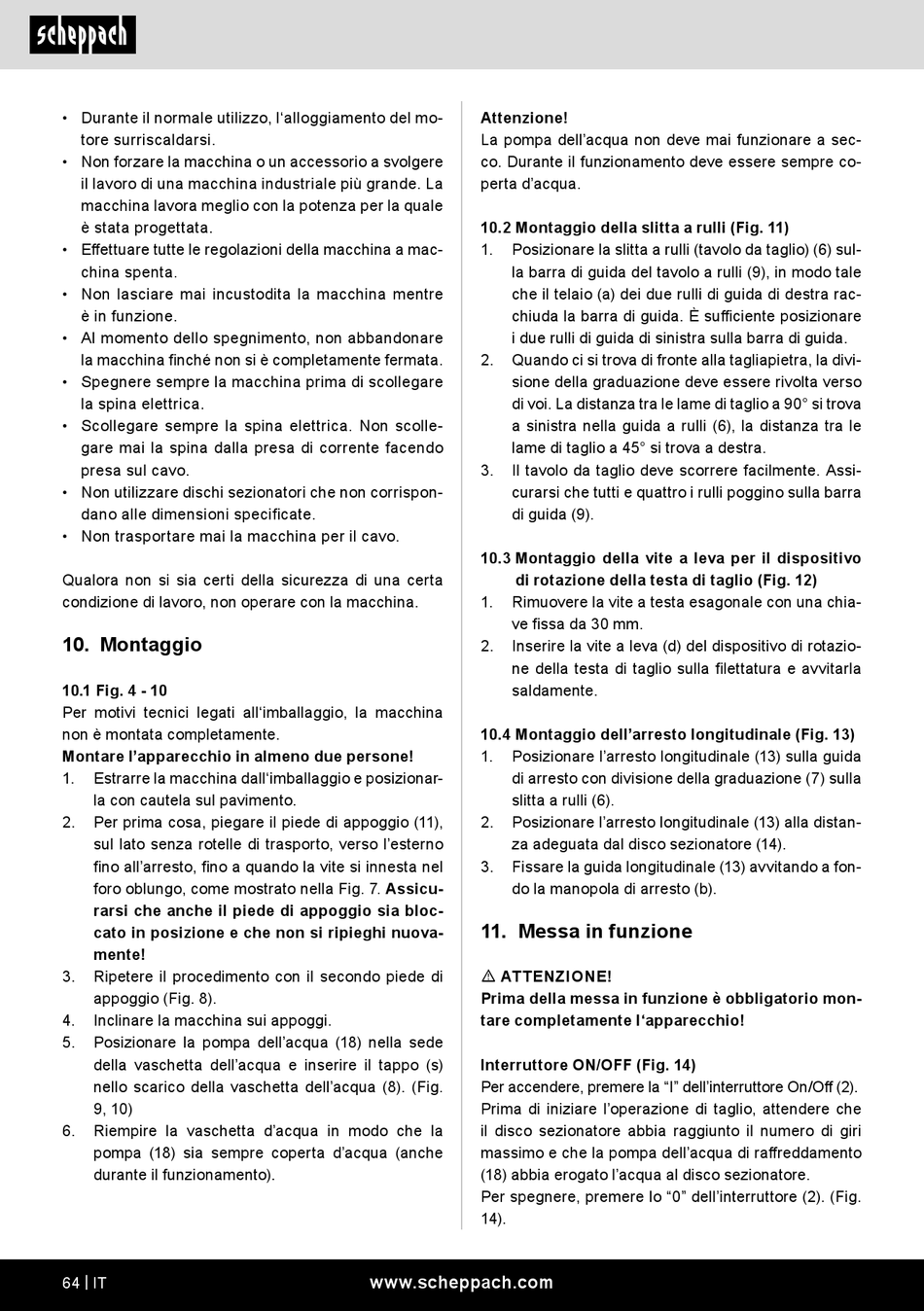 scheppach

• Durante il normale utilizzo, l'alloggiamento del motore surriscaldarsi.
• Non forzare la macchina o un accessorio a svolgere il lavoro di una macchina industriale più grande. La macchina lavora meglio con la potenza per la quale è stata progettata.
• Effettuare tutte le regolazioni della macchina a macchina spenta.
• Non lasciare mai incustodita la macchina mentre è in funzione.
• Al momento dello spegnimento, non abbandonare la macchina finché non si è completamente fermata.
• Spegnere sempre la macchina prima di scollegare la spina elettrica.
• Scollegare sempre la spina elettrica. Non scollegare mai la spina dalla presa di corrente facendo presa sul cavo.
• Non utilizzare dischi sezionatori che non corrispondano alle dimensioni specificate.
• Non trasportare mai la macchina per il cavo.

Qualora non si sia certi della sicurezza di una certa condizione di lavoro, non operare con la macchina.

10. Montaggio

10.1 Fig. 4 - 10
Per motivi tecnici legati all'imballaggio, la macchina non è montata completamente.
Montare l'apparecchio in almeno due persone!
1. Estrarre la macchina dall'imballaggio e posizionarla con cautela sul pavimento.
2. Per prima cosa, piegare il piede di appoggio (11), sul lato senza rotelle di trasporto, verso l'esterno fino all'arresto, fino a quando la vite si innesta nel foro oblungo, come mostrato nella Fig. 7. Assicurarsi che anche il piede di appoggio sia bloccato in posizione e che non si ripieghi nuovamente!
3. Ripetere il procedimento con il secondo piede di appoggio (Fig. 8).
4. Inclinare la macchina sui appoggi.
5. Posizionare la pompa dell'acqua (18) nella sede della vaschetta dell'acqua e inserire il tappo (s) nello scarico della vaschetta dell'acqua (8). (Fig. 9, 10)
6. Riempire la vaschetta d'acqua in modo che la pompa (18) sia sempre coperta d'acqua (anche durante il funzionamento).

Attenzione!
La pompa dell'acqua non deve mai funzionare a secco. Durante il funzionamento deve essere sempre coperta d'acqua.

10.2 Montaggio della slitta a rulli (Fig. 11)
1. Posizionare la slitta a rulli (tavolo da taglio) (6) sulla barra di guida del tavolo a rulli (9), in modo tale che il telaio (a) dei due rulli di guida di destra racchiuda la barra di guida. È sufficiente posizionare i due rulli di guida di sinistra sulla barra di guida.
2. Quando ci si trova di fronte alla tagliapietra, la divisione della graduazione deve essere rivolta verso di voi. La distanza tra le lame di taglio a 90° si trova a sinistra nella guida a rulli (6), la distanza tra le lame di taglio a 45° si trova a destra.
3. Il tavolo da taglio deve scorrere facilmente. Assicurarsi che tutti e quattro i rulli poggino sulla barra di guida (9).

10.3 Montaggio della vite a leva per il dispositivo di rotazione della testa di taglio (Fig. 12)
1. Rimuovere la vite a testa esagonale con una chiave fissa da 30 mm.
2. Inserire la vite a leva (d) del dispositivo di rotazione della testa di taglio sulla filettatura e avvitarla saldamente.

10.4 Montaggio dell'arresto longitudinale (Fig. 13)
1. Posizionare l'arresto longitudinale (13) sulla guida di arresto con divisione della graduazione (7) sulla slitta a rulli (6).
2. Posizionare l'arresto longitudinale (13) alla distanza adeguata dal disco sezionatore (14).
3. Fissare la guida longitudinale (13) avvitando a fondo la manopola di arresto (b).

11. Messa in funzione

⚠ ATTENZIONE!
Prima della messa in funzione è obbligatorio montare completamente l'apparecchio!

Interruttore ON/OFF (Fig. 14)
Per accendere, premere la "I" dell'interruttore On/Off (2).
Prima di iniziare l'operazione di taglio, attendere che il disco sezionatore abbia raggiunto il numero di giri massimo e che la pompa dell'acqua di raffreddamento (18) abbia erogato l'acqua al disco sezionatore.
Per spegnere, premere lo "0" dell'interruttore (2). (Fig. 14).

64 | IT www.scheppach.com